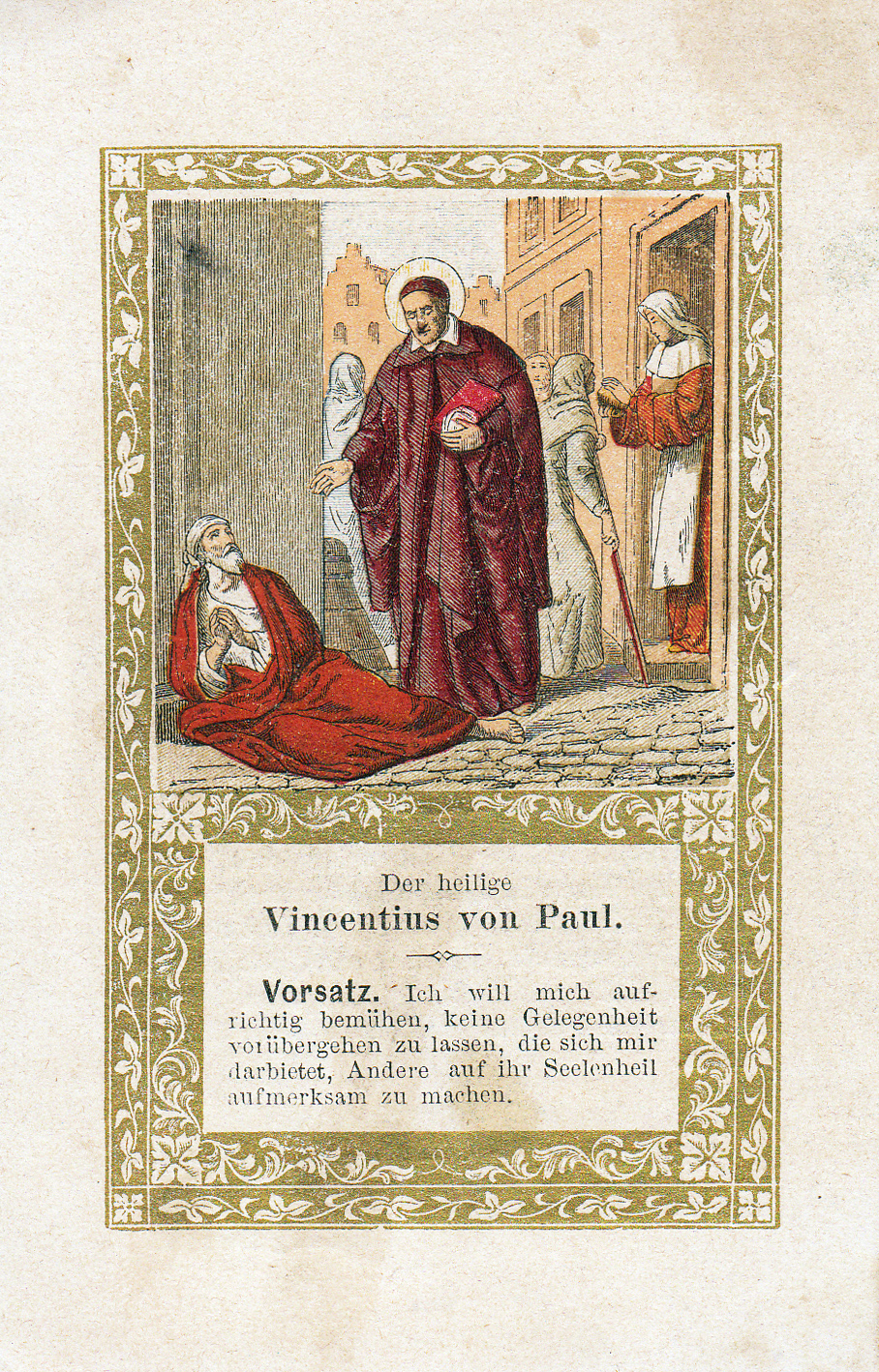 Der heilige
Vincentius von Paul.

Vorsatz. Ich will mich aufrichtig bemühen, keine Gelegenheit vorübergehen zu lassen, die sich mir darbietet, Andere auf ihr Seelenheil aufmerksam zu machen.